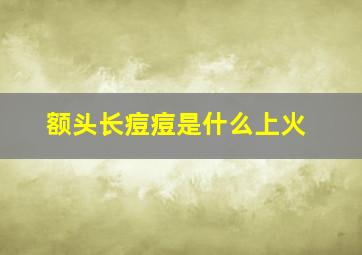 额头长痘痘是什么上火